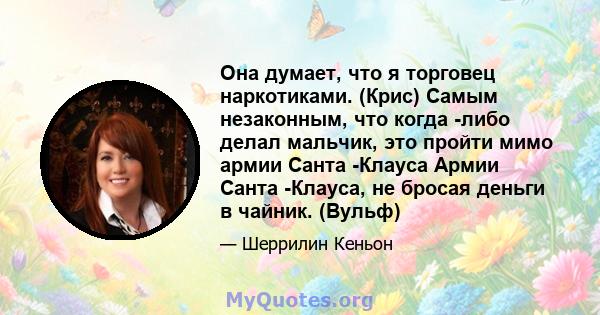 Она думает, что я торговец наркотиками. (Крис) Самым незаконным, что когда -либо делал мальчик, это пройти мимо армии Санта -Клауса Армии Санта -Клауса, не бросая деньги в чайник. (Вульф)

— Шеррилин Кеньон

MyQuotes.org